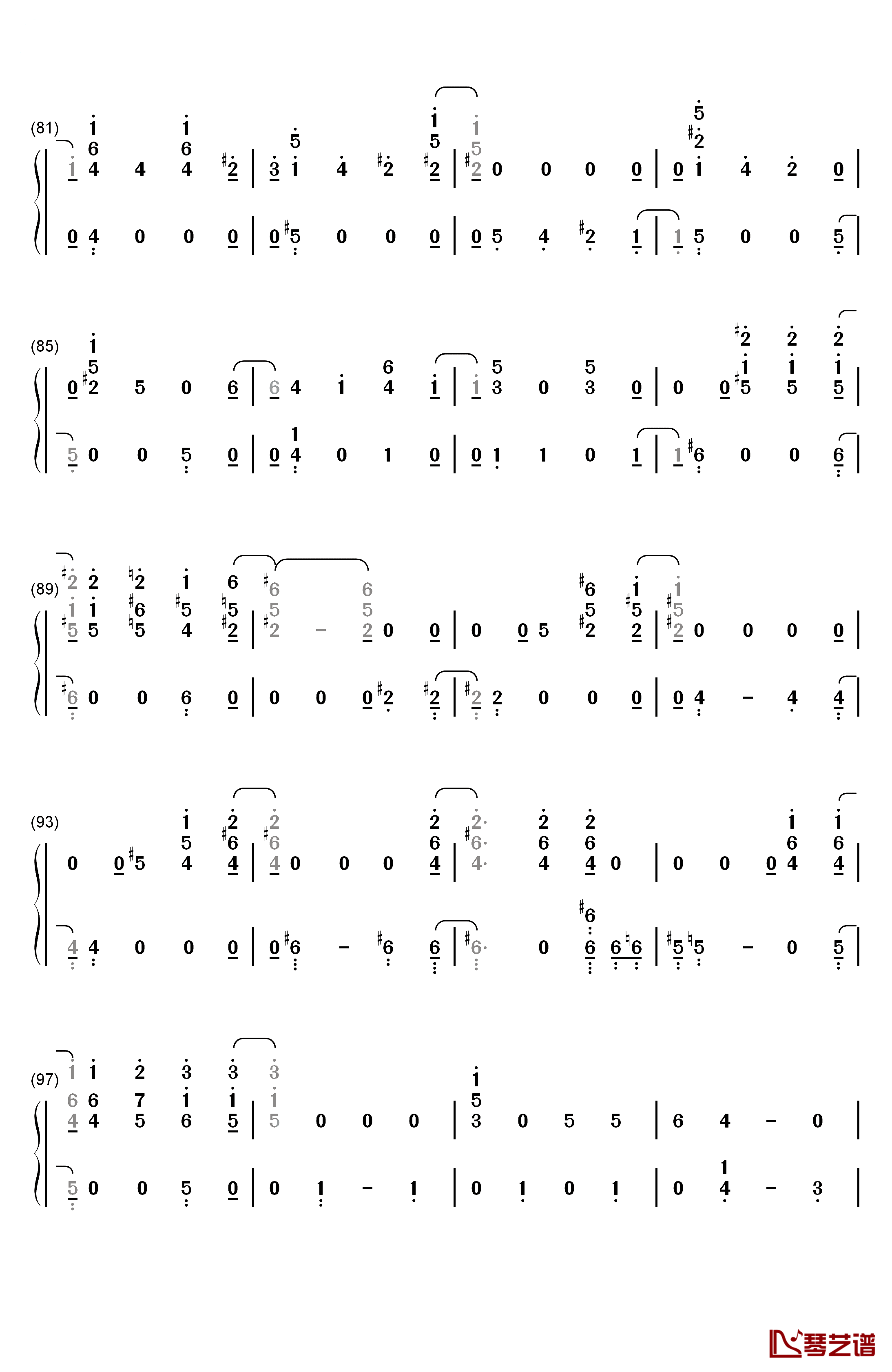 (81)
(85)
(89)
(93)
(97)

琴艺谱